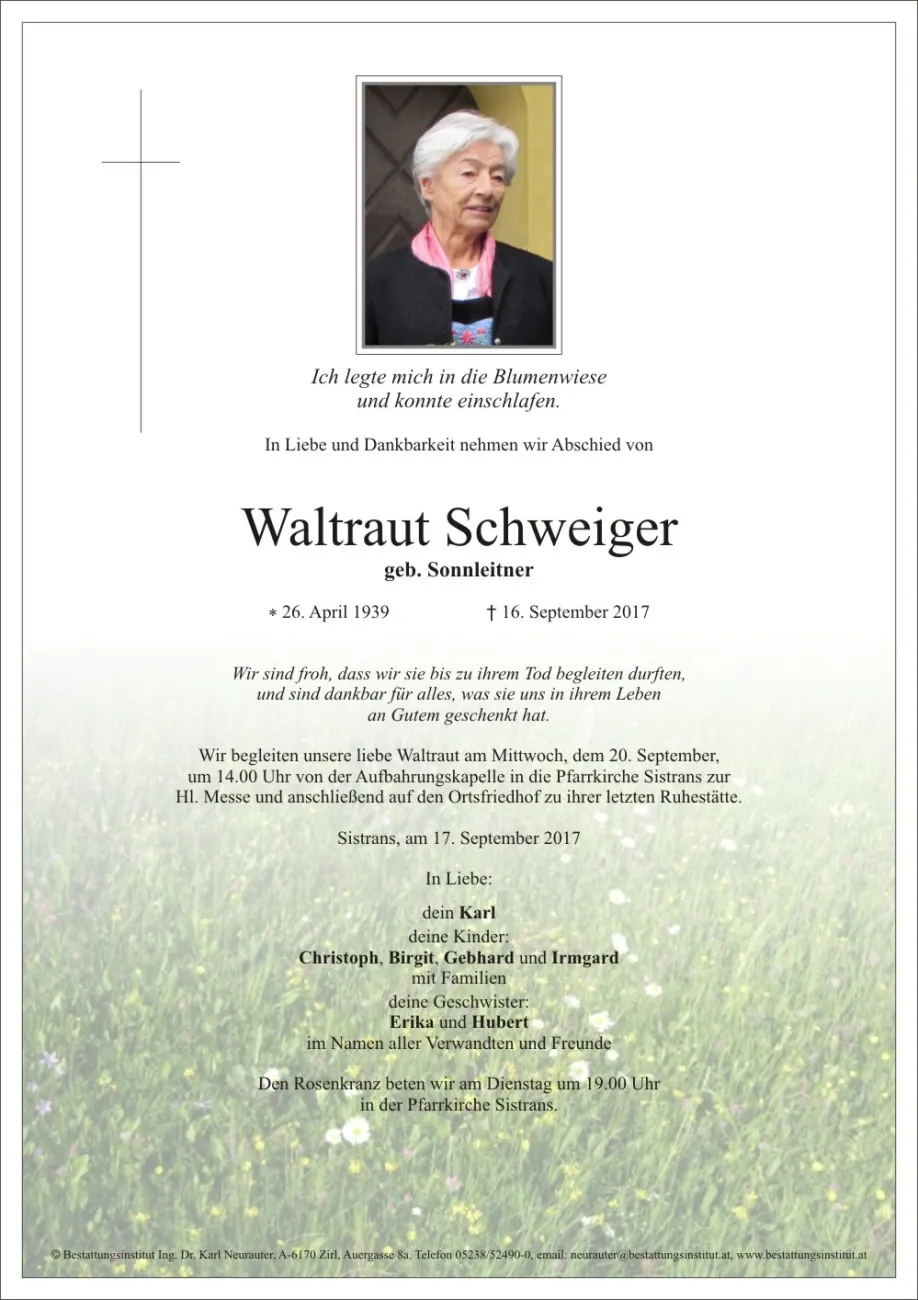 Ich legte mich in die Blumenwiese
und konnte einschlafen.

In Liebe und Dankbarkeit nehmen wir Abschied von

Waltraut Schweiger
geb. Sonnleitner

* 26. April 1939 † 16. September 2017

Wir sind froh, dass wir sie bis zu ihrem Tod begleiten durften,
und sind dankbar für alles, was sie uns in ihrem Leben
an Gutem geschenkt hat.

Wir begleiten unsere liebe Waltraut am Mittwoch, dem 20. September, um 14.00 Uhr von der Aufbahrungskapelle in die Pfarrkirche Sistrans zur Hl. Messe und anschließend auf den Ortsfriedhof zu ihrer letzten Ruhestätte.

Sistrans, am 17. September 2017

In Liebe:

dein Karl
deine Kinder:
Christoph, Birgit, Gebhard und Irmgard
mit Familien
deine Geschwister:
Erika und Hubert
im Namen aller Verwandten und Freunde

Den Rosenkranz beten wir am Dienstag um 19.00 Uhr
in der Pfarrkirche Sistrans.

© Bestattungsinstitut Ing. Dr. Karl Neurauter, A-6170 Zirl, Auergasse 8a, Telefon 05238/52490-0, email: neurauter@bestattungsinstitut.at, www.bestattungsinstitut.at